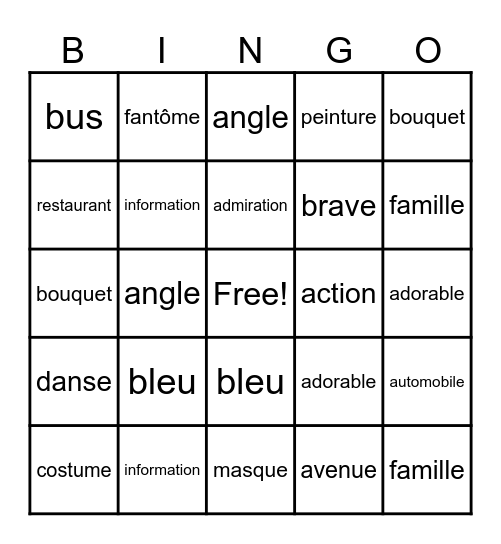 | B | I | N | G | O |
|---|---|---|---|---|
| bus | fantôme | angle | peinture | bouquet |
| restaurant | information | admiration | brave | famille |
| bouquet | angle | Free! | action | adorable |
| danse | bleu | bleu | adorable | automobile |
| costume | information | masque | avenue | famille |